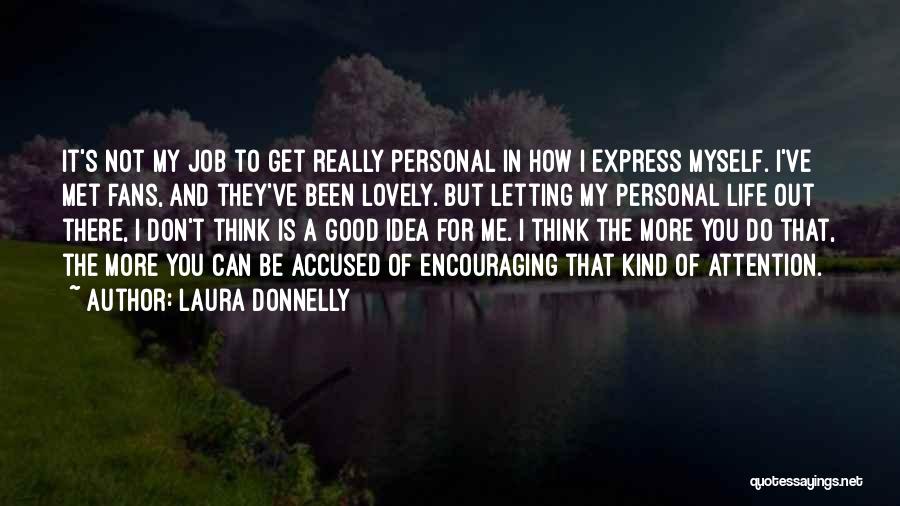 IT'S NOT MY JOB TO GET REALLY PERSONAL IN HOW I EXPRESS MYSELF. I'VE MET FANS, AND THEY'VE BEEN LOVELY. BUT LETTING MY PERSONAL LIFE OUT THERE, I DON'T THINK IS A GOOD IDEA FOR ME. I THINK THE MORE YOU DO THAT, THE MORE YOU CAN BE ACCUSED OF ENCOURAGING THAT KIND OF ATTENTION.

~ AUTHOR: LAURA DONNELLY

quotessayings.net